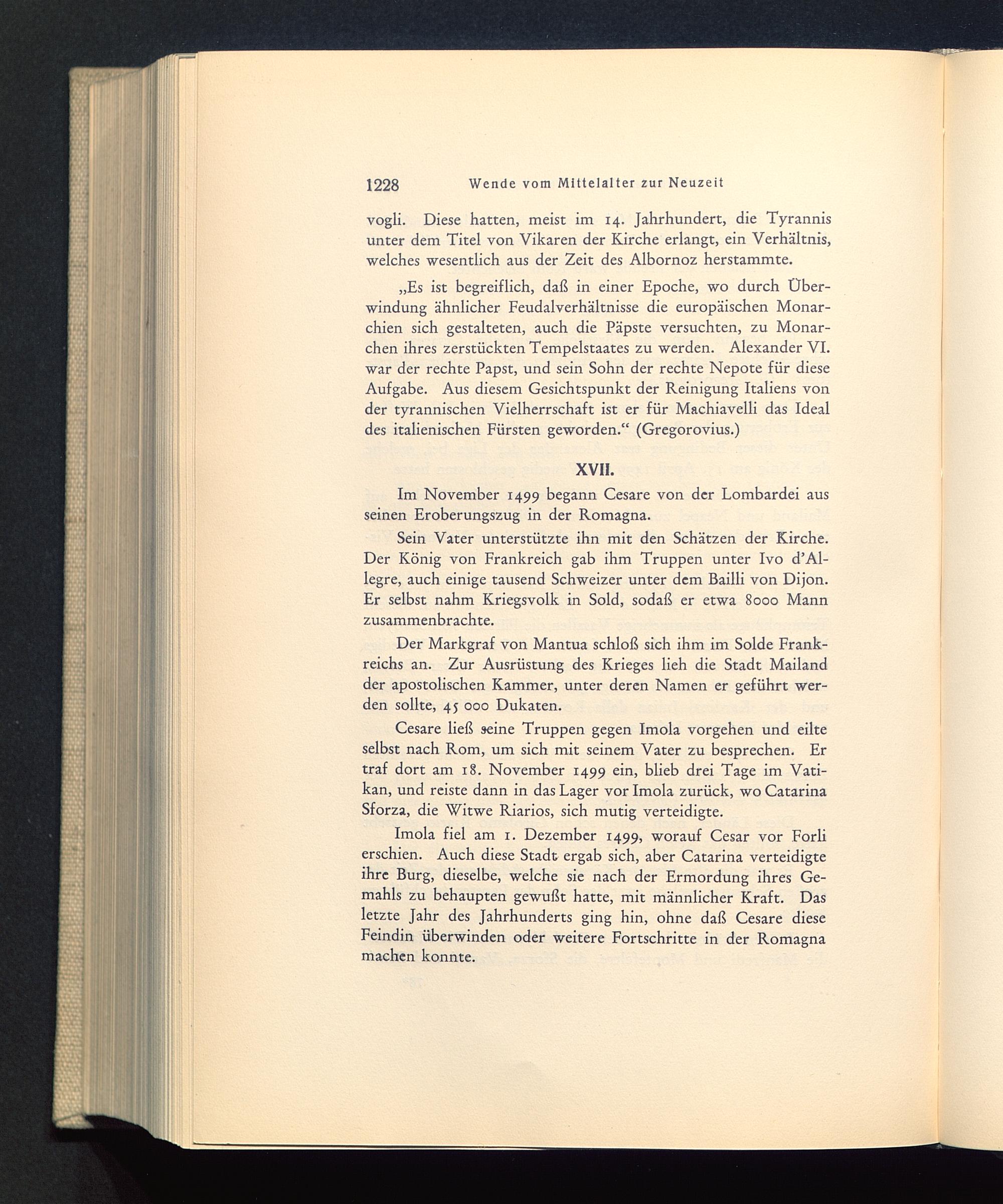 1228 Wende vom Mittelalter zur Neuzeit

vogli. Diese hatten, meist im 14. Jahrhundert, die Tyrannis unter dem Titel von Vikaren der Kirche erlangt, ein Verhältnis, welches wesentlich aus der Zeit des Albornoz herstammte.

„Es ist begreiflich, daß in einer Epoche, wo durch Überwindung ähnlicher Feudalverhältnisse die europäischen Monarchien sich gestalteten, auch die Päpste versuchten, zu Monarchen ihres zerstückten Tempelstaates zu werden. Alexander VI. war der rechte Papst, und sein Sohn der rechte Nepote für diese Aufgabe. Aus diesem Gesichtspunkt der Reinigung Italiens von der tyrannischen Vielherrschaft ist er für Machiavelli das Ideal des italienischen Fürsten geworden.“ (Gregorovius.)

XVII.

Im November 1499 begann Cesare von der Lombardei aus seinen Eroberungszug in der Romagna.

Sein Vater unterstützte ihn mit den Schätzen der Kirche. Der König von Frankreich gab ihm Truppen unter Ivo d'Allegre, auch einige tausend Schweizer unter dem Bailli von Dijon. Er selbst nahm Kriegsvolk in Sold, sodaß er etwa 8000 Mann zusammenbrachte.

Der Markgraf von Mantua schloß sich ihm im Solde Frankreichs an. Zur Ausrüstung des Krieges lieh die Stadt Mailand der apostolischen Kammer, unter deren Namen er geführt werden sollte, 45 000 Dukaten.

Cesare ließ seine Truppen gegen Imola vorgehen und eilte selbst nach Rom, um sich mit seinem Vater zu besprechen. Er traf dort am 18. November 1499 ein, blieb drei Tage im Vatikan, und reiste dann in das Lager vor Imola zurück, wo Catarina Sforza, die Witwe Riarios, sich mutig verteidigte.

Imola fiel am 1. Dezember 1499, worauf Cesar vor Forli erschien. Auch diese Stadt ergab sich, aber Catarina verteidigte ihre Burg, dieselbe, welche sie nach der Ermordung ihres Gemahls zu behaupten gewußt hatte, mit männlicher Kraft. Das letzte Jahr des Jahrhunderts ging hin, ohne daß Cesare diese Feindin überwinden oder weitere Fortschritte in der Romagna machen konnte.